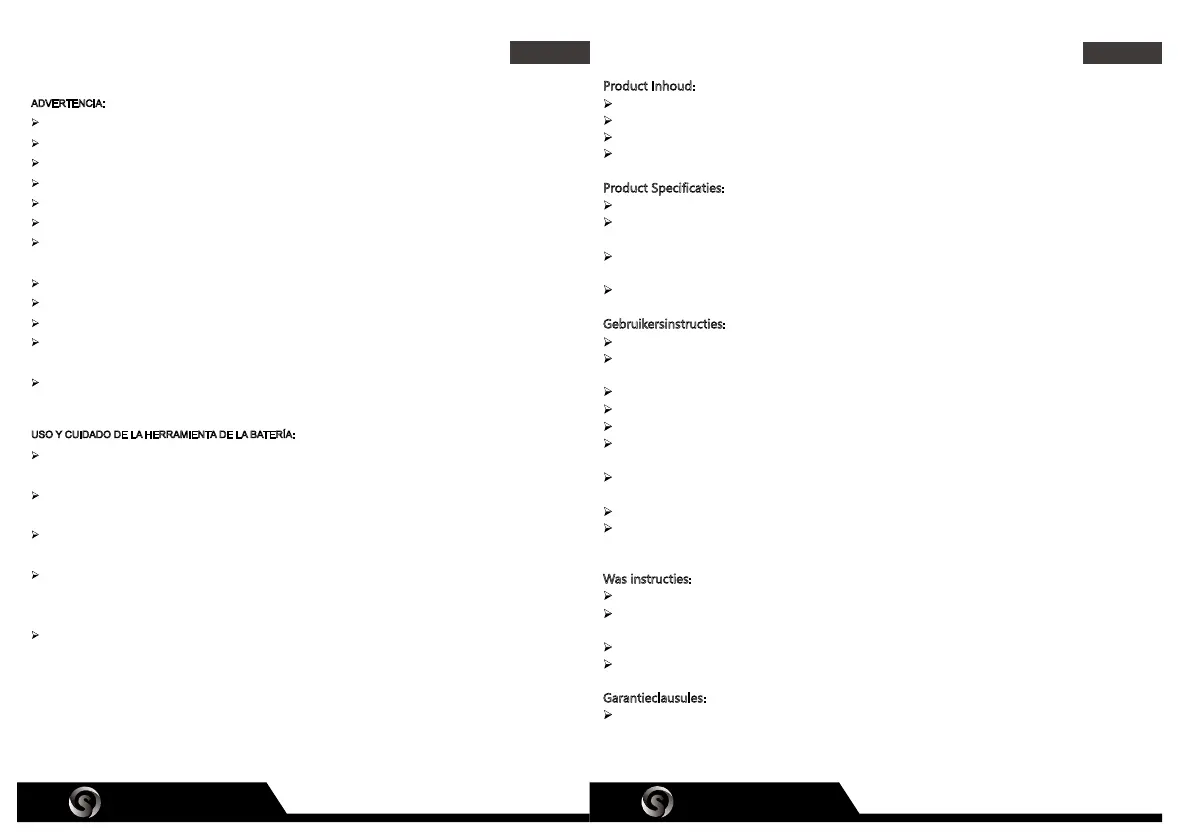 ADVERTENCIA:

USO Y CUIDADO DE LA HERRAMIENTA DE LA BATERÍA:

Product Inhoud:

Product Specificaties:

Gebruikersinstructies:

Was instructies:

Garantieclausules: